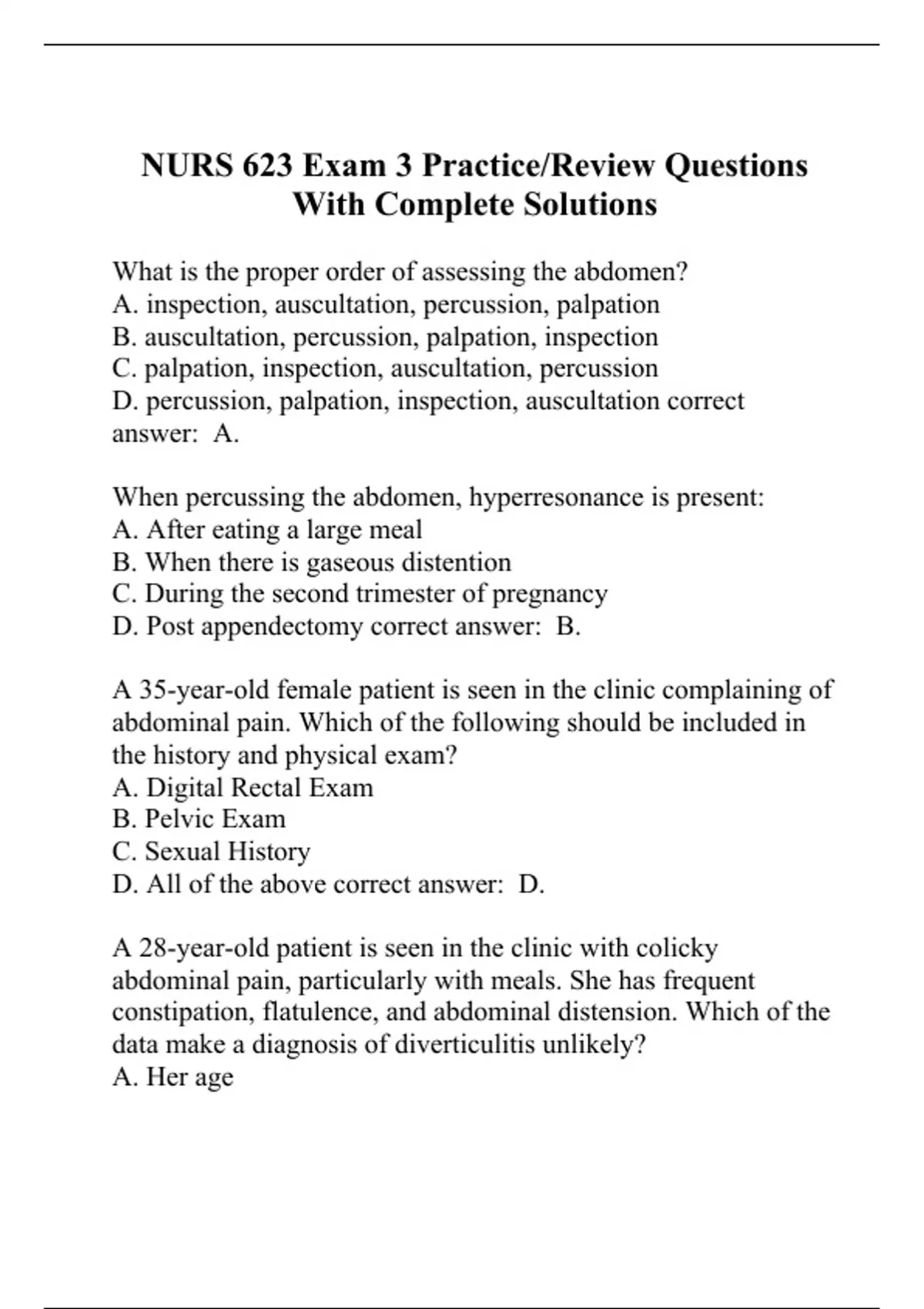 NURS 623 Exam 3 Practice/Review Questions With Complete Solutions

What is the proper order of assessing the abdomen?
A. inspection, auscultation, percussion, palpation
B. auscultation, percussion, palpation, inspection
C. palpation, inspection, auscultation, percussion
D. percussion, palpation, inspection, auscultation correct answer: A.

When percussing the abdomen, hyperresonance is present:
A. After eating a large meal
B. When there is gaseous distention
C. During the second trimester of pregnancy
D. Post appendectomy correct answer: B.

A 35-year-old female patient is seen in the clinic complaining of abdominal pain. Which of the following should be included in the history and physical exam?
A. Digital Rectal Exam
B. Pelvic Exam
C. Sexual History
D. All of the above correct answer: D.

A 28-year-old patient is seen in the clinic with colicky abdominal pain, particularly with meals. She has frequent constipation, flatulence, and abdominal distension. Which of the data make a diagnosis of diverticulitis unlikely?
A. Her age